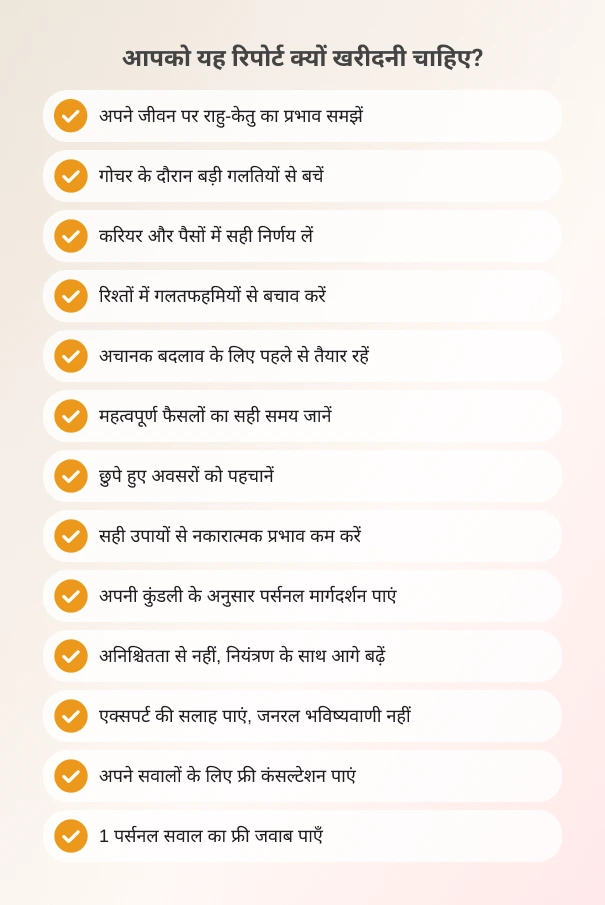 आपको यह रिपोर्ट क्यों खरीदनी चाहिए?

अपने जीवन पर राहु-केतु का प्रभाव समझें

गोचर के दौरान बड़ी गलतियों से बचें

करियर और पैसों में सही निर्णय लें

रिश्तों में गलतफहमियों से बचाव करें

अचानक बदलाव के लिए पहले से तैयार रहें

महत्वपूर्ण फैसलों का सही समय जानें

छुपे हुए अवसरों को पहचानें

सही उपायों से नकारात्मक प्रभाव कम करें

अपनी कुंडली के अनुसार पर्सनल मार्गदर्शन पाएं

अनिश्चितता से नहीं, नियंत्रण के साथ आगे बढ़ें

एक्सपर्ट की सलाह पाएं, जनरल भविष्यवाणी नहीं

अपने सवालों के लिए फ्री कंसल्टेशन पाएं

1 पर्सनल सवाल का फ्री जवाब पाएँ